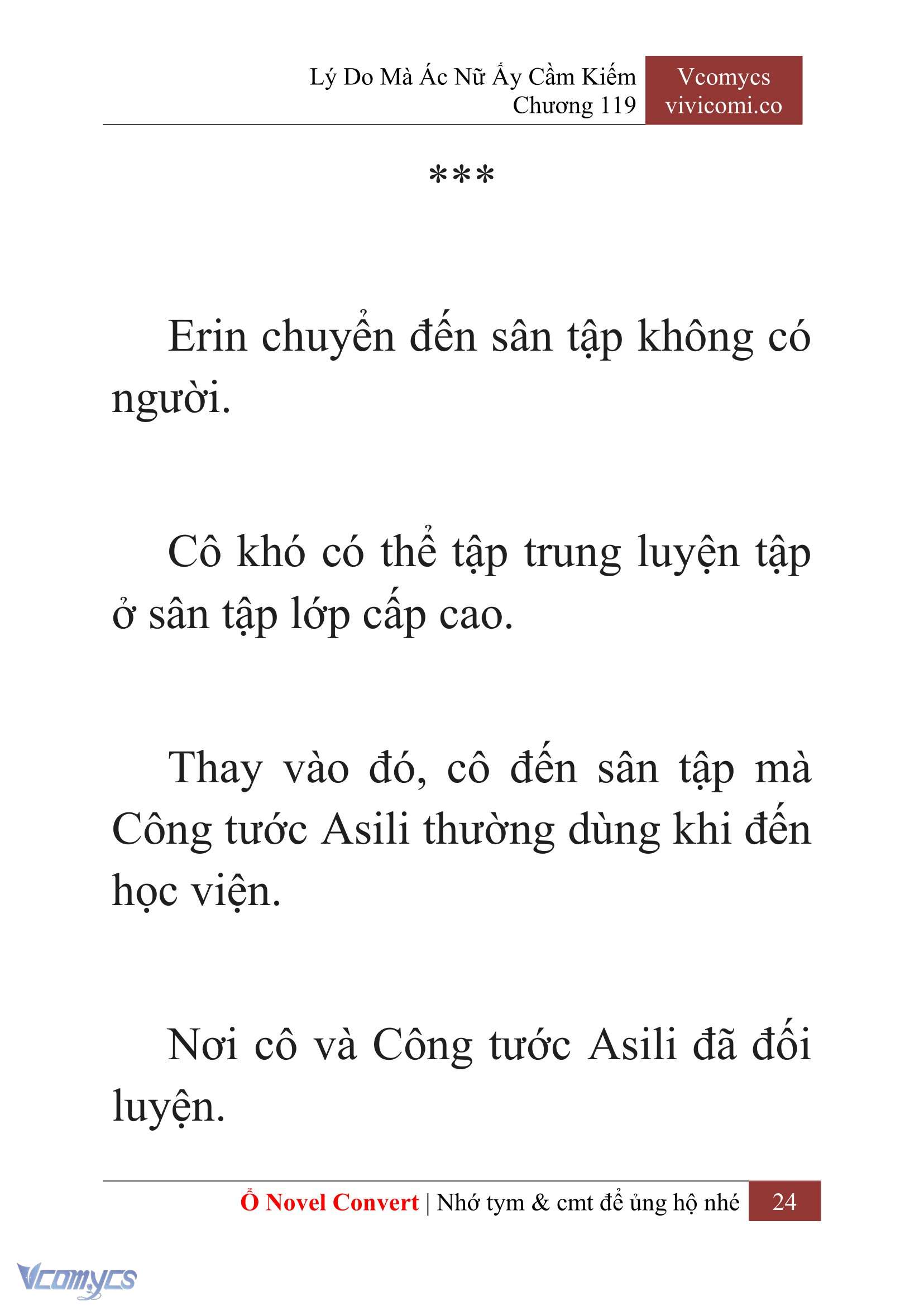 Lý Do Mà Ác Nữ Ấy Cầm Kiếm
Chương 119

Vcomycs
vivicomi.co

***

Erin chuyển đến sân tập không có người.

Cô khó có thể tập trung luyện tập ở sân tập lớp cấp cao.

Thay vào đó, cô đến sân tập mà Công tước Asili thường dùng khi đến học viện.

Nơi cô và Công tước Asili đã đối luyện.

Ổ Novel Convert | Nhớ tym & cmt để ủng hộ nhé 24

Vcomycs